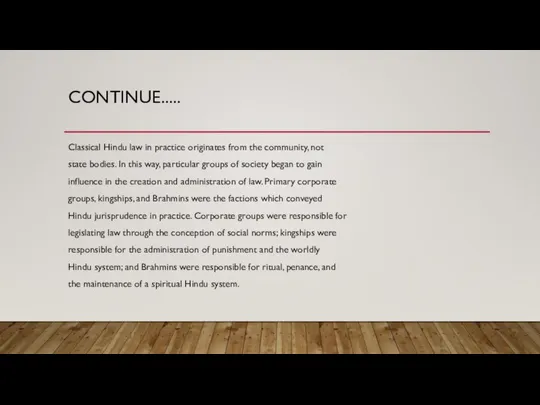 CONTINUE…..

Classical Hindu law in practice originates from the community, not state bodies. In this way, particular groups of society began to gain influence in the creation and administration of law. Primary corporate groups, kingships, and Brahmins were the factions which conveyed Hindu jurisprudence in practice. Corporate groups were responsible for legislating law through the conception of social norms; kingships were responsible for the administration of punishment and the worldly Hindu system; and Brahmins were responsible for ritual, penance, and the maintenance of a spiritual Hindu system.